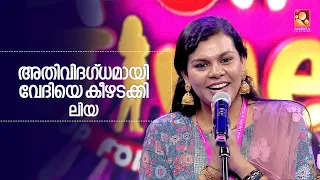 അതിവിദഗ്ധമായി വേദിയെ കീഴടക്കി ലിയ